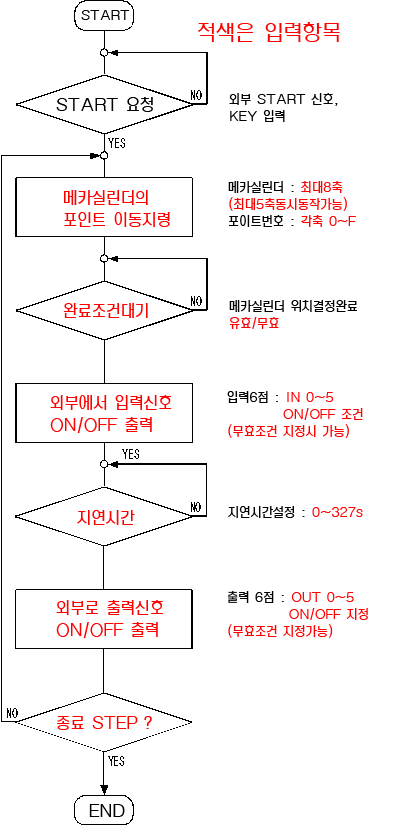 START

적색은 입력항목

START 요청

NO

외부 START 신호, KEY 입력

YES

메카실린더의 포인트 이동지령

메카실린더 : 최대8축 (최대5축동시동작가능)
포이트번호 : 각축 0~F

완료조건대기

NO

메카실린더 위치결정완료 유효/무효

외부에서 입력신호 ON/OFF 출력

입력6점 : IN 0~5 ON/OFF 조건 (무효조건 지정시 가능)

YES

지연시간

NO

지연시간설정 : 0~327s

외부로 출력신호 ON/OFF 출력

출력 6점 : OUT 0~5 ON/OFF 지정 (무효조건 지정가능)

NO

종료 STEP ?

YES

END